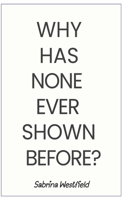 WHY HAS NONE EVER SHOWN BEFORE?

Sabrina Westfield